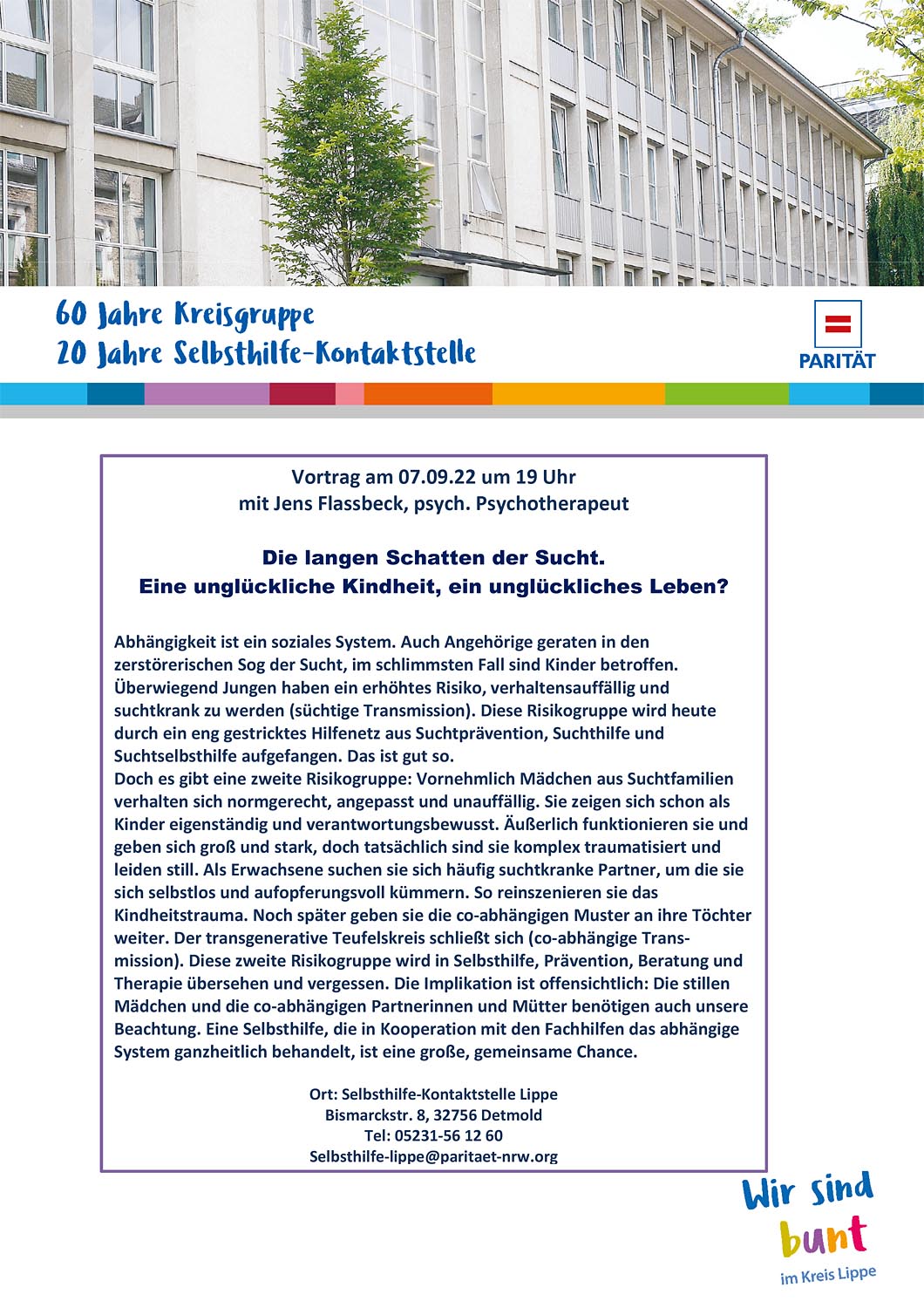 60 Jahre Kreisgruppe
20 Jahre Selbsthilfe-Kontaktstelle

PARITÄT

Vortrag am 07.09.22 um 19 Uhr
mit Jens Flassbeck, psych. Psychotherapeut

Die langen Schatten der Sucht.
Eine unglückliche Kindheit, ein unglückliches Leben?

Abhängigkeit ist ein soziales System. Auch Angehörige geraten in den zerstörerischen Sog der Sucht, im schlimmsten Fall sind Kinder betroffen. Überwiegend Jungen haben ein erhöhtes Risiko, verhaltensauffällig und suchtkrank zu werden (süchtige Transmission). Diese Risikogruppe wird heute durch ein eng gestricktes Hilfenetz aus Suchtprävention, Suchthilfe und Suchtselbsthilfe aufgefangen. Das ist gut so.
Doch es gibt eine zweite Risikogruppe: Vornehmlich Mädchen aus Suchtfamilien verhalten sich normgerecht, angepasst und unauffällig. Sie zeigen sich schon als Kinder eigenständig und verantwortungsbewusst. Äußerlich funktionieren sie und geben sich groß und stark, doch tatsächlich sind sie komplex traumatisiert und leiden still. Als Erwachsene suchen sie sich häufig suchtkranke Partner, um die sie sich selbstlos und aufopferungsvoll kümmern. So reinszenieren sie das Kindheitstrauma. Noch später geben sie die co-abhängigen Muster an ihre Töchter weiter. Der transgenerative Teufelskreis schließt sich (co-abhängige Transmission). Diese zweite Risikogruppe wird in Selbsthilfe, Prävention, Beratung und Therapie übersehen und vergessen. Die Implikation ist offensichtlich: Die stillen Mädchen und die co-abhängigen Partnerinnen und Mütter benötigen auch unsere Beachtung. Eine Selbsthilfe, die in Kooperation mit den Fachhilfen das abhängige System ganzheitlich behandelt, ist eine große, gemeinsame Chance.

Ort: Selbsthilfe-Kontaktstelle Lippe
Bismarckstr. 8, 32756 Detmold
Tel: 05231-56 12 60
Selbsthilfe-lippe@paritaet-nrw.org

Wir sind bunt
im Kreis Lippe